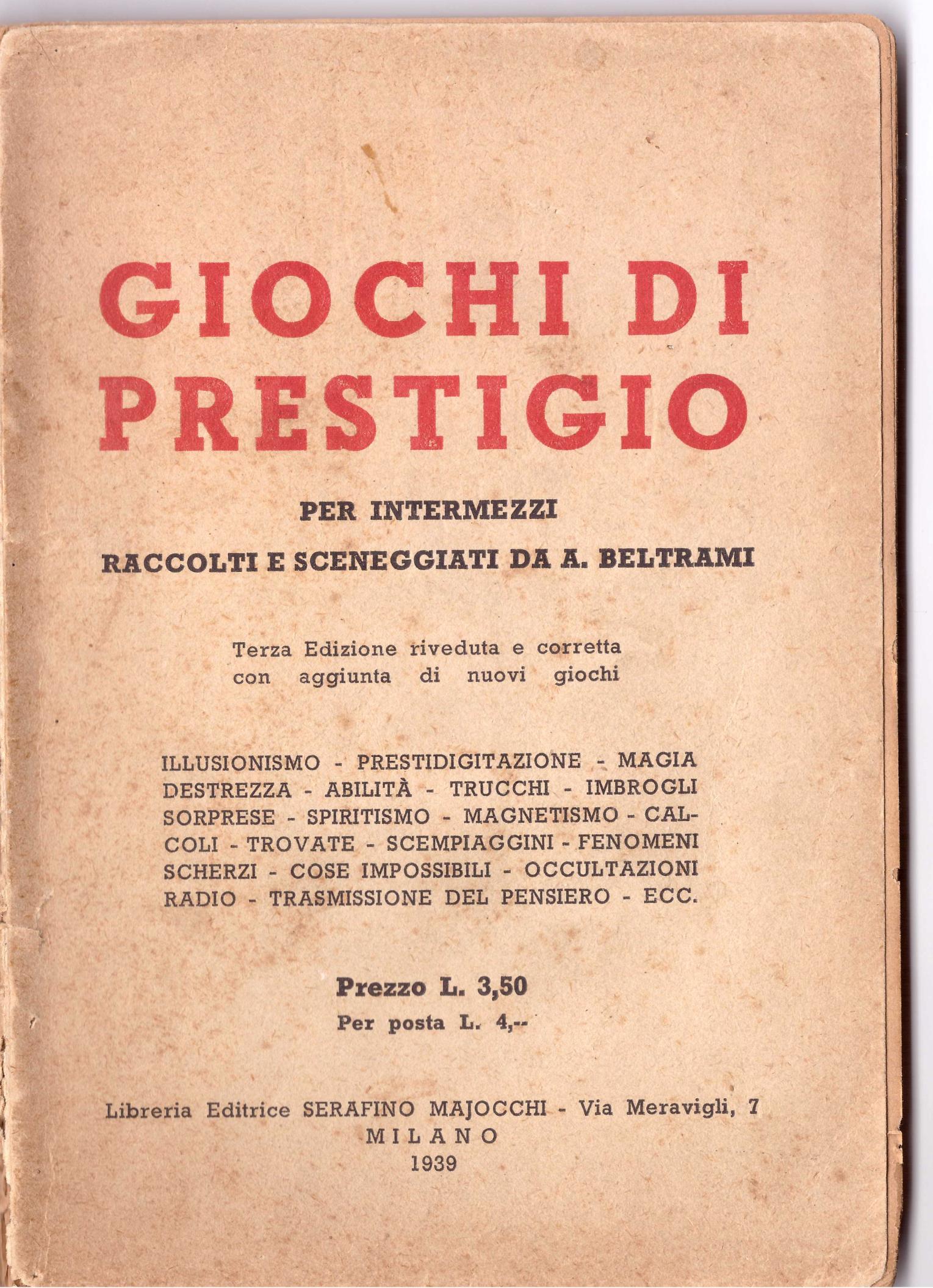 GIOCHI DI PRESTIGIO

PER INTERMEZZI

RACCOLTI E SCENEGGIATI DA A. BELTRAMI

Terza Edizione riveduta e corretta con aggiunta di nuovi giochi

ILLUSIONISMO - PRESTIDIGITAZIONE - MAGIA DESTREZZA - ABILITÀ - TRUCCHI - IMBROGLI SORPRESE - SPIRITISMO - MAGNETISMO - CALCOLI - TROVATE - SCEMPIAGGINI - FENOMENI SCHERZI - COSE IMPOSSIBILI - OCCULTAZIONI RADIO - TRASMISSIONE DEL PENSIERO - ECC.

Prezzo L. 3,50
Per posta L. 4,--

Libreria Editrice SERAFINO MAJOCCHI - Via Meravigli, 7
MILANO
1939